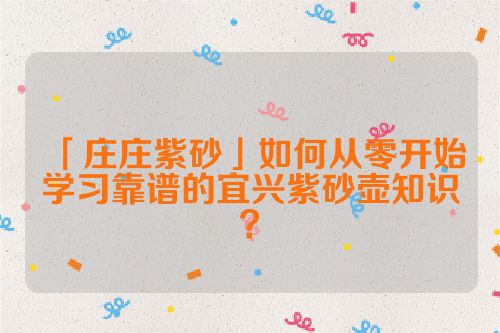 「庄庄紫砂」如何从零开始学习靠谱的宜兴紫砂壶知识？